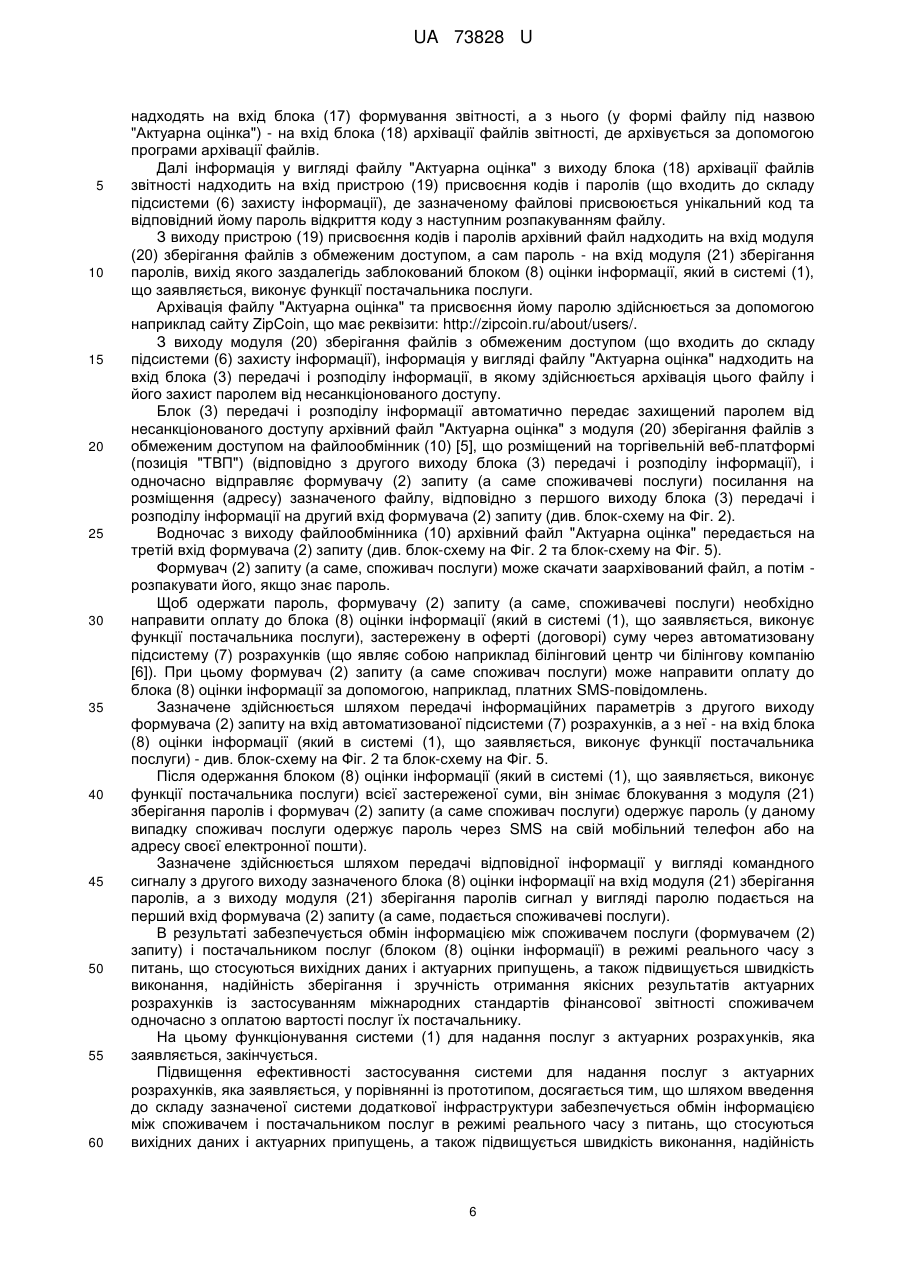 UA 73828 U

надходять на вхід блока (17) формування звітності, а з нього (у формі файлу під назвою "Актуарна оцінка") - на вхід блока (18) архівації файлів звітності, де архівується за допомогою програми архівації файлів.

Далі інформація у вигляді файлу "Актуарна оцінка" з виходу блока (18) архівації файлів звітності надходить на вхід пристрою (19) присвоєння кодів і паролів (що входить до складу підсистеми (6) захисту інформації), де зазначеному файлові присвоюється унікальний код та відповідний йому пароль відкриття коду з наступним розпакуванням файлу.

З виходу пристрою (19) присвоєння кодів і паролів архівний файл надходить на вхід модуля (20) зберігання файлів з обмеженим доступом, а сам пароль - на вхід модуля (21) зберігання паролів, вихід якого заздалегідь заблокований блоком (8) оцінки інформації, який в системі (1), що заявляється, виконує функції постачальника послуги.

Архівація файлу "Актуарна оцінка" та присвоєння йому паролю здійснюється за допомогою наприклад сайту ZipCoin, що має реквізити: http://zipcoin.ru/about/users/.

З виходу модуля (20) зберігання файлів з обмеженим доступом (що входить до складу підсистеми (6) захисту інформації), інформація у вигляді файлу "Актуарна оцінка" надходить на вхід блока (3) передачі і розподілу інформації, в якому здійснюється архівація цього файлу і його захист паролем від несанкціонованого доступу.

Блок (3) передачі і розподілу інформації автоматично передає захищений паролем від несанкціонованого доступу архівний файл "Актуарна оцінка" з модуля (20) зберігання файлів з обмеженим доступом на файлообмінник (10) [5], що розміщений на торгівельній веб-платформі (позиція "ТВП") (відповідно з другого виходу блока (3) передачі і розподілу інформації), і одночасно відправляє формувачу (2) запиту (а саме споживачеві послуги) посилання на розміщення (адресу) зазначеного файлу, відповідно з першого виходу блока (3) передачі і розподілу інформації на другий вхід формувача (2) запиту (див. блок-схему на Фіг. 2).

Водночас з виходу файлообмінника (10) архівний файл "Актуарна оцінка" передається на третій вхід формувача (2) запиту (див. блок-схему на Фіг. 2 та блок-схему на Фіг. 5).

Формувач (2) запиту (а саме, споживач послуги) може скачати заархівований файл, а потім - розпакувати його, якщо знає пароль.

Щоб одержати пароль, формувачу (2) запиту (а саме, споживачеві послуги) необхідно направити оплату до блока (8) оцінки інформації (який в системі (1), що заявляється, виконує функції постачальника послуги), застережену в оферті (договорі) суму через автоматизовану підсистему (7) розрахунків (що являє собою наприклад білінговий центр чи білінгову компанію [6]). При цьому формувач (2) запиту (а саме споживач послуги) може направити оплату до блока (8) оцінки інформації за допомогою, наприклад, платних SMS-повідомлень.

Зазначене здійснюється шляхом передачі інформаційних параметрів з другого виходу формувача (2) запиту на вхід автоматизованої підсистеми (7) розрахунків, а з неї - на вхід блока (8) оцінки інформації (який в системі (1), що заявляється, виконує функції постачальника послуги) - див. блок-схему на Фіг. 2 та блок-схему на Фіг. 5.

Після одержання блоком (8) оцінки інформації (який в системі (1), що заявляється, виконує функції постачальника послуги) всієї застереженої суми, він знімає блокування з модуля (21) зберігання паролів і формувач (2) запиту (а саме споживач послуги) одержує пароль (у даному випадку споживач послуги одержує пароль через SMS на свій мобільний телефон або на адресу своєї електронної пошти).

Зазначене здійснюється шляхом передачі відповідної інформації у вигляді командного сигналу з другого виходу зазначеного блока (8) оцінки інформації на вхід модуля (21) зберігання паролів, а з виходу модуля (21) зберігання паролів сигнал у вигляді паролю подається на перший вхід формувача (2) запиту (а саме, подається споживачеві послуги).

В результаті забезпечується обмін інформацією між споживачем послуги (формувачем (2) запиту) і постачальником послуг (блоком (8) оцінки інформації) в режимі реального часу з питань, що стосуються вихідних даних і актуарних припущень, а також підвищується швидкість виконання, надійність зберігання і зручність отримання якісних результатів актуарних розрахунків із застосуванням міжнародних стандартів фінансової звітності споживачем одночасно з оплатою вартості послуг їх постачальнику.

На цьому функціонування системи (1) для надання послуг з актуарних розрахунків, яка заявляється, закінчується.

Підвищення ефективності застосування системи для надання послуг з актуарних розрахунків, яка заявляється, у порівнянні із прототипом, досягається тим, що шляхом введення до складу зазначеної системи додаткової інфраструктури забезпечується обмін інформацією між споживачем і постачальником послуг в режимі реального часу з питань, що стосуються вихідних даних і актуарних припущень, а також підвищується швидкість виконання, надійність

5
10
15
20
25
30
35
40
45
50
55
60

6